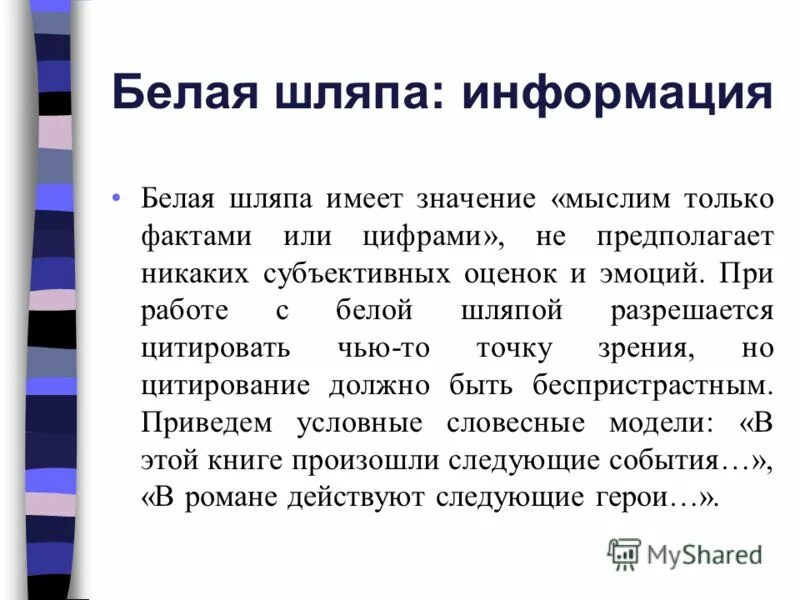 Белая шляпа: информация

• Белая шляпа имеет значение «мыслим только фактами или цифрами», не предполагает никаких субъективных оценок и эмоций. При работе с белой шляпой разрешается цитировать чью-то точку зрения, но цитирование должно быть беспристрастным. Приведем условные словесные модели: «В этой книге произошли следующие события…», «В романе действуют следующие герои…».

MyShared